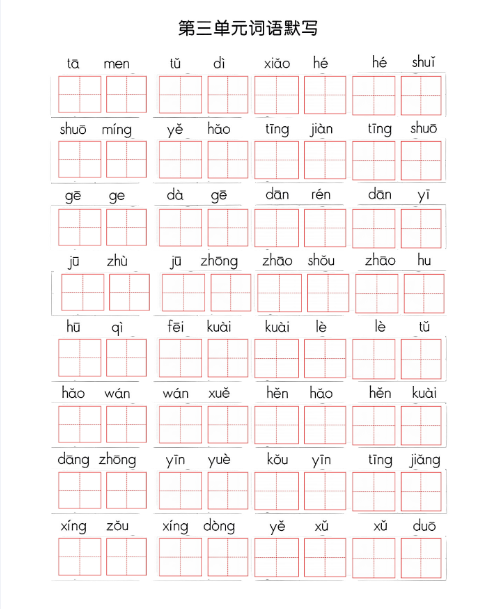 第三单元词语默写

tā men tǔ dì xiǎo hé hé shuǐ

shuō míng yě hǎo tīng jiàn tīng shuō

gē ge dà gē dān rén dān yī

jū zhù jū zhōng zhāo shǒu zhāo hu

hū qì fēi kuài kuài lè lè tǔ

hǎo wán wán xuě hěn hǎo hěn kuài

dāng zhōng yīn yuè kǒu yīn tīng jiǎng

xíng zǒu xíng dòng yě xǔ xǔ duō